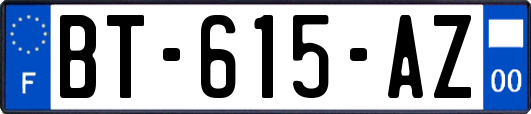 F
BT-615-AZ
00